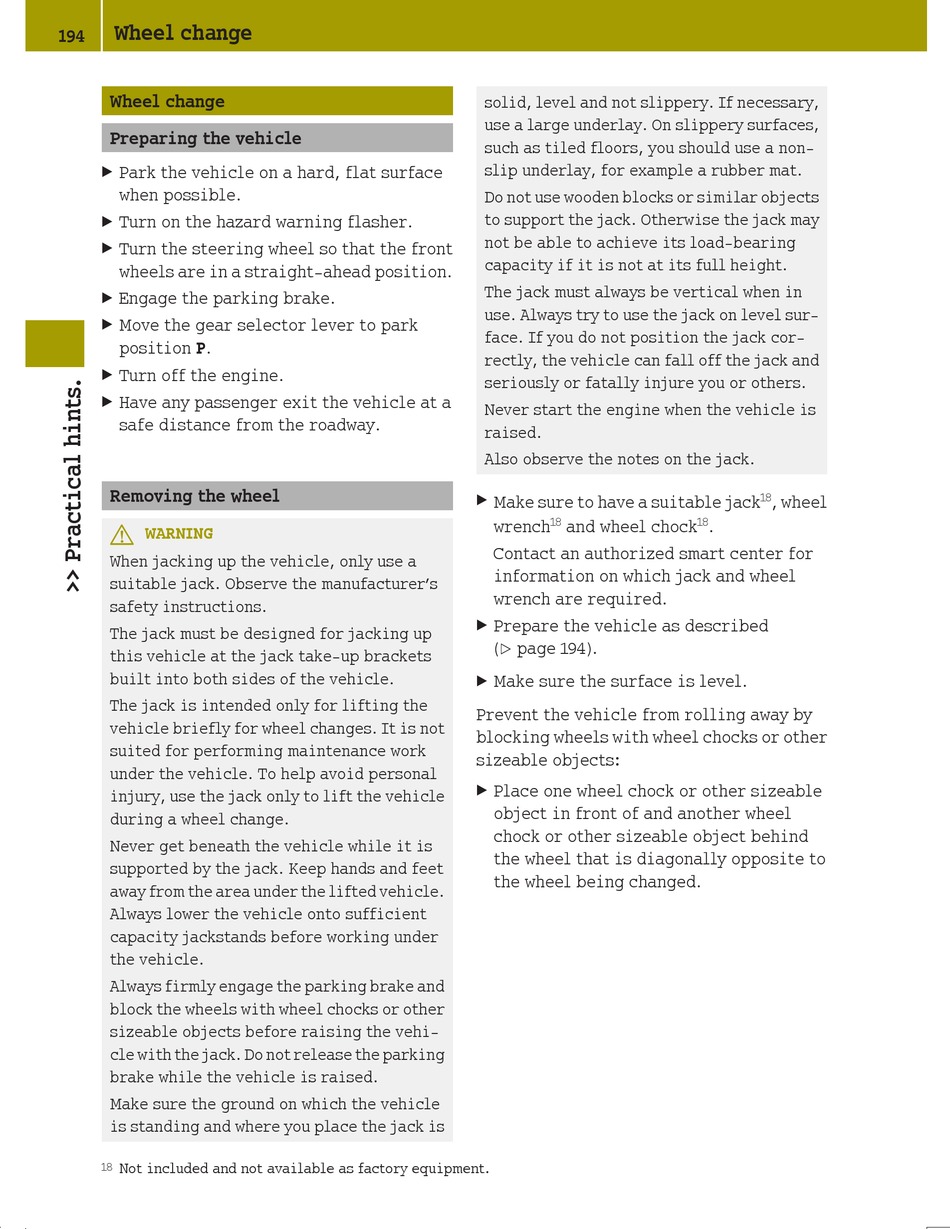 194 Wheel change

>> Practical hints.

Wheel change

Preparing the vehicle

▶ Park the vehicle on a hard, flat surface when possible.

▶ Turn on the hazard warning flasher.

▶ Turn the steering wheel so that the front wheels are in a straight-ahead position.

▶ Engage the parking brake.

▶ Move the gear selector lever to park position **P**.

▶ Turn off the engine.

▶ Have any passenger exit the vehicle at a safe distance from the roadway.

Removing the wheel

⚠ WARNING

When jacking up the vehicle, only use a suitable jack. Observe the manufacturer's safety instructions.

The jack must be designed for jacking up this vehicle at the jack take-up brackets built into both sides of the vehicle.

The jack is intended only for lifting the vehicle briefly for wheel changes. It is not suited for performing maintenance work under the vehicle. To help avoid personal injury, use the jack only to lift the vehicle during a wheel change.

Never get beneath the vehicle while it is supported by the jack. Keep hands and feet away from the area under the lifted vehicle. Always lower the vehicle onto sufficient capacity jackstands before working under the vehicle.

Always firmly engage the parking brake and block the wheels with wheel chocks or other sizeable objects before raising the vehicle with the jack. Do not release the parking brake while the vehicle is raised.

Make sure the ground on which the vehicle is standing and where you place the jack is solid, level and not slippery. If necessary, use a large underlay. On slippery surfaces, such as tiled floors, you should use a non-slip underlay, for example a rubber mat.

Do not use wooden blocks or similar objects to support the jack. Otherwise the jack may not be able to achieve its load-bearing capacity if it is not at its full height.

The jack must always be vertical when in use. Always try to use the jack on level surface. If you do not position the jack correctly, the vehicle can fall off the jack and seriously or fatally injure you or others.

Never start the engine when the vehicle is raised.

Also observe the notes on the jack.

▶ Make sure to have a suitable jack$^{18}$, wheel wrench$^{18}$ and wheel chock$^{18}$.

Contact an authorized smart center for information on which jack and wheel wrench are required.

▶ Prepare the vehicle as described (▷ page 194).

▶ Make sure the surface is level.

Prevent the vehicle from rolling away by blocking wheels with wheel chocks or other sizeable objects:

▶ Place one wheel chock or other sizeable object in front of and another wheel chock or other sizeable object behind the wheel that is diagonally opposite to the wheel being changed.

$^{18}$ Not included and not available as factory equipment.